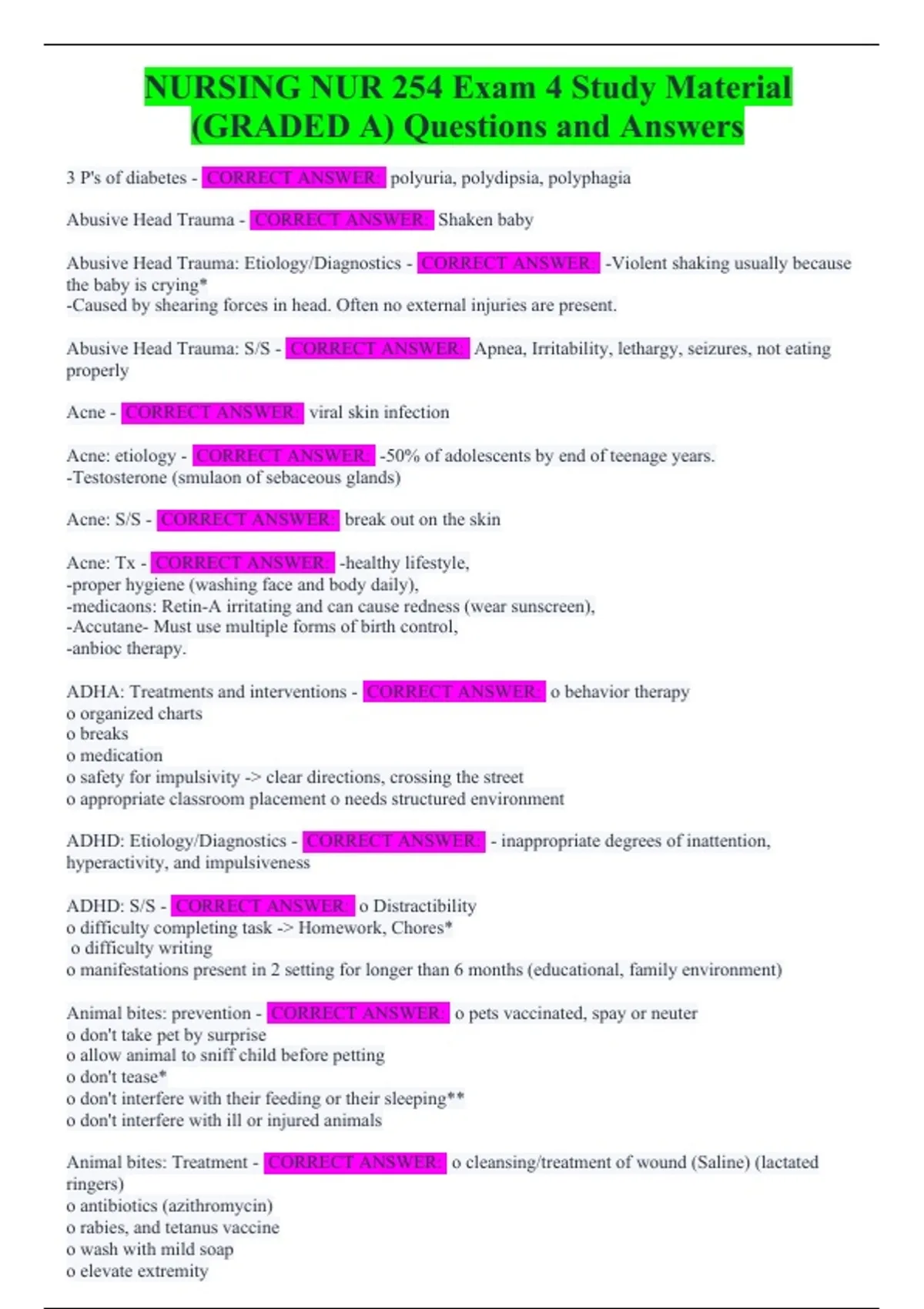 NURSING NUR 254 Exam 4 Study Material (GRADED A) Questions and Answers

3 P's of diabetes - CORRECT ANSWER: polyuria, polydipsia, polyphagia

Abusive Head Trauma - CORRECT ANSWER: Shaken baby

Abusive Head Trauma: Etiology/Diagnostics - CORRECT ANSWER: -Violent shaking usually because the baby is crying*
-Caused by shearing forces in head. Often no external injuries are present.

Abusive Head Trauma: S/S - CORRECT ANSWER: Apnea, Irritability, lethargy, seizures, not eating properly

Acne - CORRECT ANSWER: viral skin infection

Acne: etiology - CORRECT ANSWER: -50% of adolescents by end of teenage years.
-Testosterone (smulaon of sebaceous glands)

Acne: S/S - CORRECT ANSWER: break out on the skin

Acne: Tx - CORRECT ANSWER: -healthy lifestyle,
-proper hygiene (washing face and body daily),
-medicaons: Retin-A irritating and can cause redness (wear sunscreen),
-Accutane- Must use multiple forms of birth control,
-anbioc therapy.

ADHA: Treatments and interventions - CORRECT ANSWER: o behavior therapy
o organized charts
o breaks
o medication
o safety for impulsivity -> clear directions, crossing the street
o appropriate classroom placement o needs structured environment

ADHD: Etiology/Diagnostics - CORRECT ANSWER: - inappropriate degrees of inattention, hyperactivity, and impulsiveness

ADHD: S/S - CORRECT ANSWER: o Distractibility
o difficulty completing task -> Homework, Chores*
o difficulty writing
o manifestations present in 2 setting for longer than 6 months (educational, family environment)

Animal bites: prevention - CORRECT ANSWER: o pets vaccinated, spay or neuter
o don't take pet by surprise
o allow animal to sniff child before petting
o don't tease*
o don't interfere with their feeding or their sleeping**
o don't interfere with ill or injured animals

Animal bites: Treatment - CORRECT ANSWER: o cleansing/treatment of wound (Saline) (lactated ringers)
o antibiotics (azithromycin)
o rabies, and tetanus vaccine
o wash with mild soap
o elevate extremity